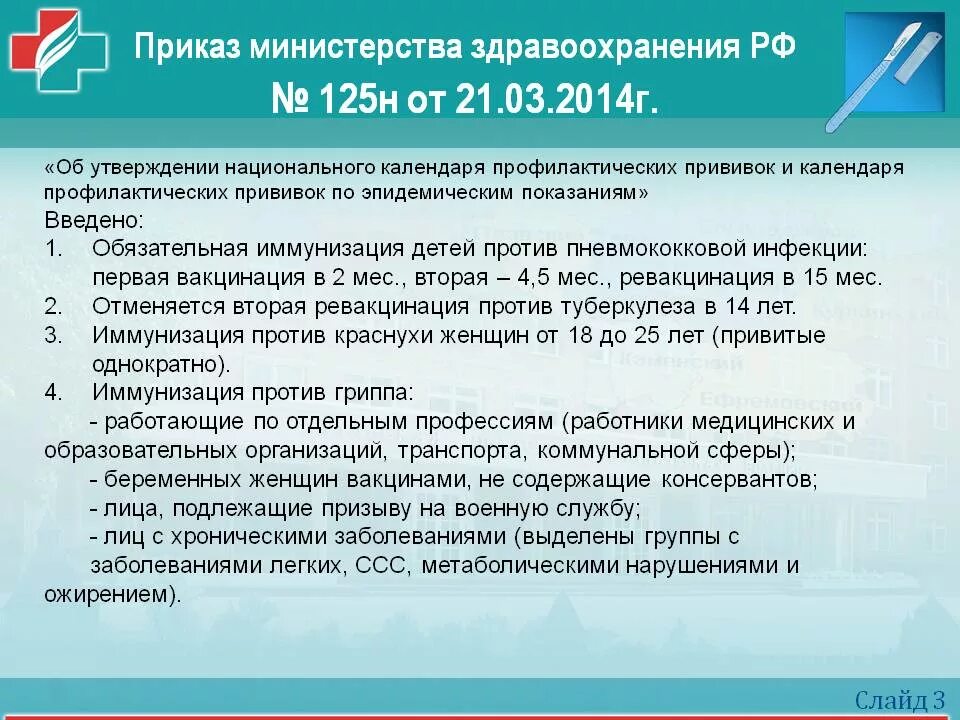 Приказ министерства здравоохранения РФ
№ 125н от 21.03.2014г.

«Об утверждении национального календаря профилактических прививок и календаря профилактических прививок по эпидемическим показаниям»
Введено:
1. Обязательная иммунизация детей против пневмококковой инфекции: первая вакцинация в 2 мес., вторая – 4,5 мес., ревакцинация в 15 мес.
2. Отменяется вторая ревакцинация против туберкулеза в 14 лет.
3. Иммунизация против краснухи женщин от 18 до 25 лет (привитые однократно).
4. Иммунизация против гриппа:
- работающие по отдельным профессиям (работники медицинских и образовательных организаций, транспорта, коммунальной сферы);
- беременных женщин вакцинами, не содержащие консервантов;
- лица, подлежащие призыву на военную службу;
- лиц с хроническими заболеваниями (выделены группы с заболеваниями легких, ССС, метаболическими нарушениями и ожирением).

Слайд 3